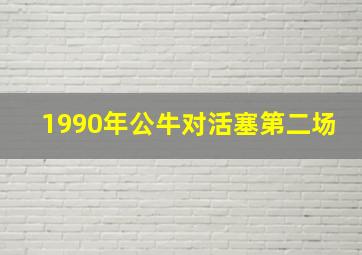 1990年公牛对活塞第二场